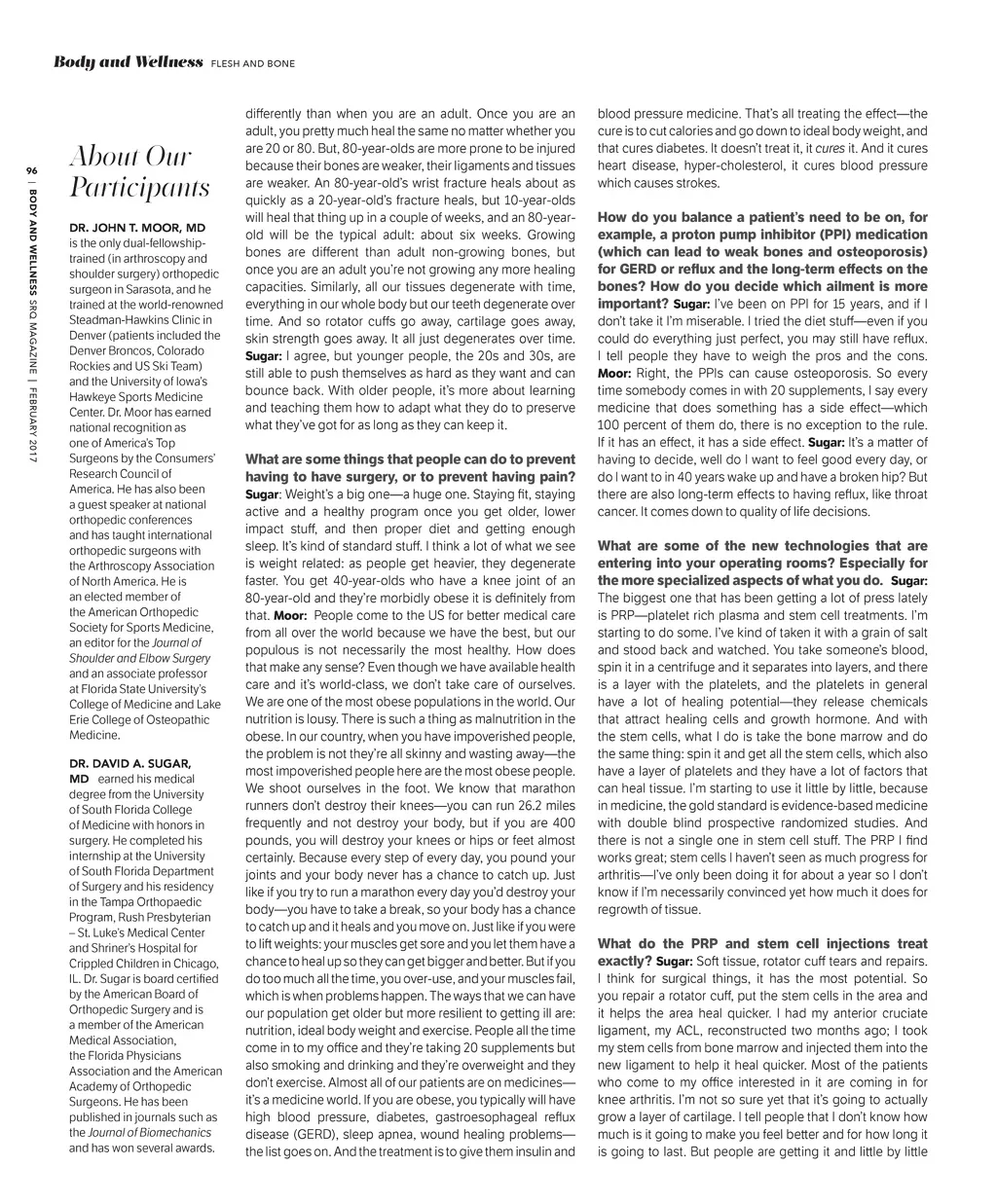 Body and Wellness FLESH AND BONE

96 | BODY AND WELLNESS SRQ MAGAZINE | FEBRUARY 2017

About Our Participants

DR. JOHN T. MOOR, MD is the only dual-fellowship-trained (in arthroscopy and shoulder surgery) orthopedic surgeon in Sarasota, and he trained at the world-renowned Steadman-Hawkins Clinic in Denver (patients included the Denver Broncos, Colorado Rockies and US Ski Team) and the University of Iowa's Hawkeye Sports Medicine Center. Dr. Moor has earned national recognition as one of America's Top Surgeons by the Consumers' Research Council of America. He has also been a guest speaker at national orthopedic conferences and has taught international orthopedic surgeons with the Arthroscopy Association of North America. He is an elected member of the American Orthopedic Society for Sports Medicine, an editor for the Journal of Shoulder and Elbow Surgery and an associate professor at Florida State University's College of Medicine and Lake Erie College of Osteopathic Medicine.

DR. DAVID A. SUGAR, MD earned his medical degree from the University of South Florida College of Medicine with honors in surgery. He completed his internship at the University of South Florida Department of Surgery and his residency in the Tampa Orthopaedic Program, Rush Presbyterian – St. Luke's Medical Center and Shriner's Hospital for Crippled Children in Chicago, IL. Dr. Sugar is board certified by the American Board of Orthopedic Surgery and is a member of the American Medical Association, the Florida Physicians Association and the American Academy of Orthopedic Surgeons. He has been published in journals such as the Journal of Biomechanics and has won several awards.

differently than when you are an adult. Once you are an adult, you pretty much heal the same no matter whether you are 20 or 80. But, 80-year-olds are more prone to be injured because their bones are weaker, their ligaments and tissues are weaker. An 80-year-old's wrist fracture heals about as quickly as a 20-year-old's fracture heals, but 10-year-olds will heal that thing up in a couple of weeks, and an 80-year-old will be the typical adult: about six weeks. Growing bones are different than adult non-growing bones, but once you are an adult you're not growing any more healing capacities. Similarly, all our tissues degenerate with time, everything in our whole body but our teeth degenerate over time. And so rotator cuffs go away, cartilage goes away, skin strength goes away. It all just degenerates over time. Sugar: I agree, but younger people, the 20s and 30s, are still able to push themselves as hard as they want and can bounce back. With older people, it's more about learning and teaching them how to adapt what they do to preserve what they've got for as long as they can keep it.

What are some things that people can do to prevent having to have surgery, or to prevent having pain? Sugar: Weight's a big one—a huge one. Staying fit, staying active and a healthy program once you get older, lower impact stuff, and then proper diet and getting enough sleep. It's kind of standard stuff. I think a lot of what we see is weight related: as people get heavier, they degenerate faster. You get 40-year-olds who have a knee joint of an 80-year-old and they're morbidly obese it is definitely from that. Moor: People come to the US for better medical care from all over the world because we have the best, but our populous is not necessarily the most healthy. How does that make any sense? Even though we have available health care and it's world-class, we don't take care of ourselves. We are one of the most obese populations in the world. Our nutrition is lousy. There is such a thing as malnutrition in the obese. In our country, when you have impoverished people, the problem is not they're all skinny and wasting away—the most impoverished people here are the most obese people. We shoot ourselves in the foot. We know that marathon runners don't destroy their knees—you can run 26.2 miles frequently and not destroy your body, but if you are 400 pounds, you will destroy your knees or hips or feet almost certainly. Because every step of every day, you pound your joints and your body never has a chance to catch up. Just like if you try to run a marathon every day you'd destroy your body—you have to take a break, so your body has a chance to catch up and it heals and you move on. Just like if you were to lift weights: your muscles get sore and you let them have a chance to heal up so they can get bigger and better. But if you do too much all the time, you over-use, and your muscles fail, which is when problems happen. The ways that we can have our population get older but more resilient to getting ill are: nutrition, ideal body weight and exercise. People all the time come in to my office and they're taking 20 supplements but also smoking and drinking and they're overweight and they don't exercise. Almost all of our patients are on medicines—it's a medicine world. If you are obese, you typically will have high blood pressure, diabetes, gastroesophageal reflux disease (GERD), sleep apnea, wound healing problems—the list goes on. And the treatment is to give them insulin and blood pressure medicine. That's all treating the effect—the cure is to cut calories and go down to ideal body weight, and that cures diabetes. It doesn't treat it, it cures it. And it cures heart disease, hyper-cholesterol, it cures blood pressure which causes strokes.

How do you balance a patient's need to be on, for example, a proton pump inhibitor (PPI) medication (which can lead to weak bones and osteoporosis) for GERD or reflux and the long-term effects on the bones? How do you decide which ailment is more important? Sugar: I've been on PPI for 15 years, and if I don't take it I'm miserable. I tried the diet stuff—even if you could do everything just perfect, you may still have reflux. I tell people they have to weigh the pros and the cons. Moor: Right, the PPIs can cause osteoporosis. So every time somebody comes in with 20 supplements, I say every medicine that does something has a side effect—which 100 percent of them do, there is no exception to the rule. If it has an effect, it has a side effect. Sugar: It's a matter of having to decide, well do I want to feel good every day, or do I want to in 40 years wake up and have a broken hip? But there are also long-term effects to having reflux, like throat cancer. It comes down to quality of life decisions.

What are some of the new technologies that are entering into your operating rooms? Especially for the more specialized aspects of what you do. Sugar: The biggest one that has been getting a lot of press lately is PRP—platelet rich plasma and stem cell treatments. I'm starting to do some. I've kind of taken it with a grain of salt and stood back and watched. You take someone's blood, spin it in a centrifuge and it separates into layers, and there is a layer with the platelets, and the platelets in general have a lot of healing potential—they release chemicals that attract healing cells and growth hormone. And with the stem cells, what I do is take the bone marrow and do the same thing: spin it and get all the stem cells, which also have a layer of platelets and they have a lot of factors that can heal tissue. I'm starting to use it little by little, because in medicine, the gold standard is evidence-based medicine with double blind prospective randomized studies. And there is not a single one in stem cell stuff. The PRP I find works great; stem cells I haven't seen as much progress for arthritis—I've only been doing it for about a year so I don't know if I'm necessarily convinced yet how much it does for regrowth of tissue.

What do the PRP and stem cell injections treat exactly? Sugar: Soft tissue, rotator cuff tears and repairs. I think for surgical things, it has the most potential. So you repair a rotator cuff, put the stem cells in the area and it helps the area heal quicker. I had my anterior cruciate ligament, my ACL, reconstructed two months ago; I took my stem cells from bone marrow and injected them into the new ligament to help it heal quicker. Most of the patients who come to my office interested in it are coming in for knee arthritis. I'm not so sure yet that it's going to actually grow a layer of cartilage. I tell people that I don't know how much is it going to make you feel better and for how long it is going to last. But people are getting it and little by little